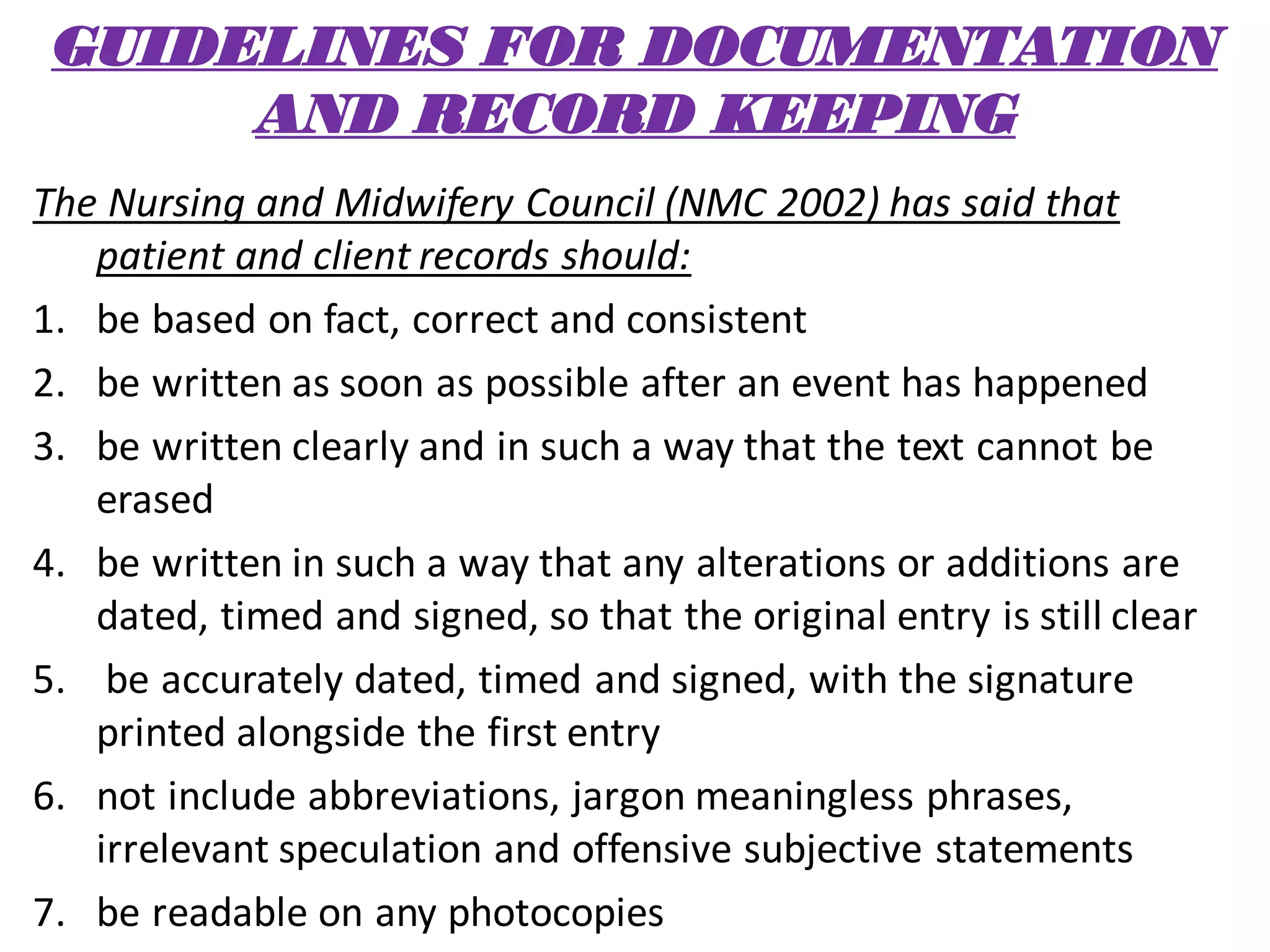 GUIDELINES FOR DOCUMENTATION AND RECORD KEEPING

The Nursing and Midwifery Council (NMC 2002) has said that patient and client records should:

1. be based on fact, correct and consistent
2. be written as soon as possible after an event has happened
3. be written clearly and in such a way that the text cannot be erased
4. be written in such a way that any alterations or additions are dated, timed and signed, so that the original entry is still clear
5. be accurately dated, timed and signed, with the signature printed alongside the first entry
6. not include abbreviations, jargon meaningless phrases, irrelevant speculation and offensive subjective statements
7. be readable on any photocopies